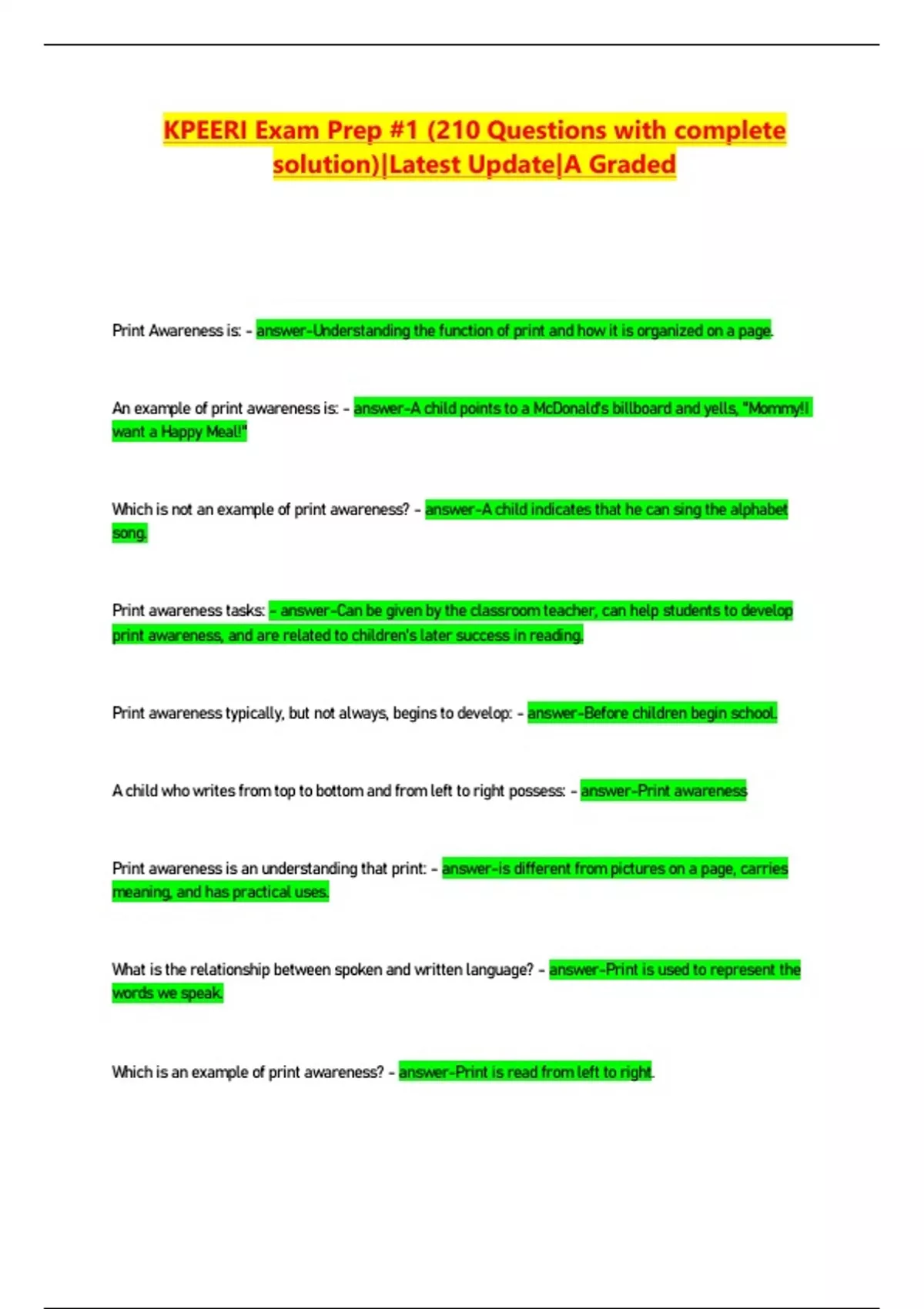 KPEERI Exam Prep #1 (210 Questions with complete solution)|Latest Update|A Graded

Print Awareness is: - answer-Understanding the function of print and how it is organized on a page.

An example of print awareness is: - answer-A child points to a McDonald's billboard and yells, "Mommy!I want a Happy Meal!"

Which is not an example of print awareness? - answer-A child indicates that he can sing the alphabet song.

Print awareness tasks: - answer-Can be given by the classroom teacher, can help students to develop print awareness, and are related to children's later success in reading.

Print awareness typically, but not always, begins to develop: - answer-Before children begin school.

A child who writes from top to bottom and from left to right possess: - answer-Print awareness

Print awareness is an understanding that print: - answer-is different from pictures on a page, carries meaning, and has practical uses.

What is the relationship between spoken and written language? - answer-Print is used to represent the words we speak.

Which is an example of print awareness? - answer-Print is read from left to right.